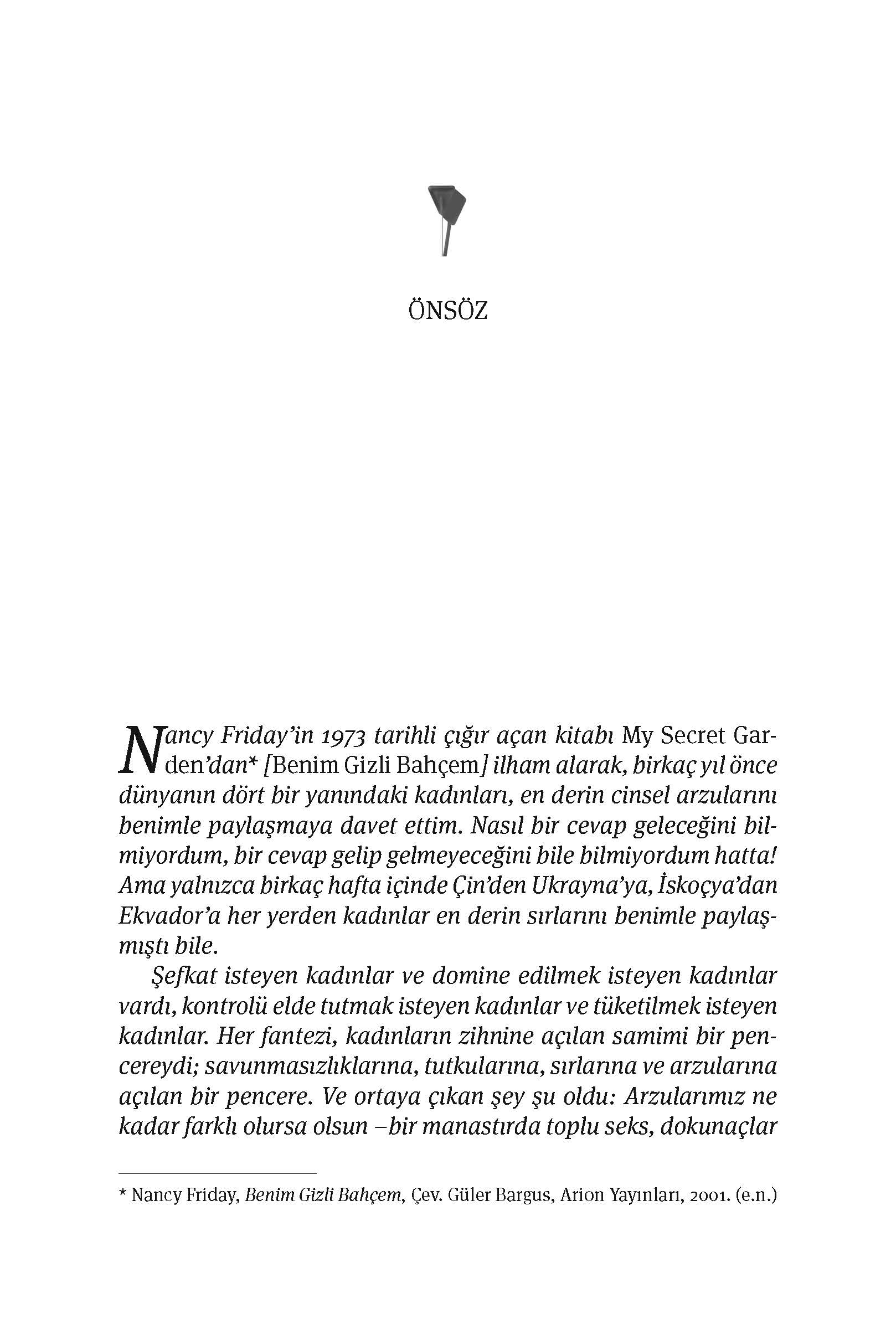 ÖNSÖZ

Nancy Friday'in 1973 tarihli çığır açan kitabı My Secret Garden'dan* [Benim Gizli Bahçem] ilham alarak, birkaç yıl önce dünyanın dört bir yanındaki kadınları, en derin cinsel arzularını benimle paylaşmaya davet ettim. Nasıl bir cevap geleceğini bilmiyordum, bir cevap gelip gelmeyeceğini bile bilmiyordum hatta! Ama yalnızca birkaç hafta içinde Çin'den Ukrayna'ya, İskoçya'dan Ekvador'a her yerden kadınlar en derin sırlarını benimle paylaşmıştı bile.

Şefkat isteyen kadınlar ve domine edilmek isteyen kadınlar vardı, kontrolü elde tutmak isteyen kadınlar ve tüketilmek isteyen kadınlar. Her fantezi, kadınların zihnine açılan samimi bir pencereydi; savunmasızlıklarına, tutkularına, sırlarına ve arzularına açılan bir pencere. Ve ortaya çıkan şey şu oldu: Arzularımız ne kadar farklı olursa olsun –bir manastırda toplu seks, dokunaçlar

* Nancy Friday, Benim Gizli Bahçem, Çev. Güler Bargus, Arion Yayınları, 2001. (e.n.)